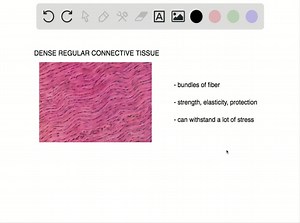 A

DENSE REGULAR CONNECTIVE TISSUE

- bundles of fiber

- strength, elasticity, protection

- can withstand a lot of stress